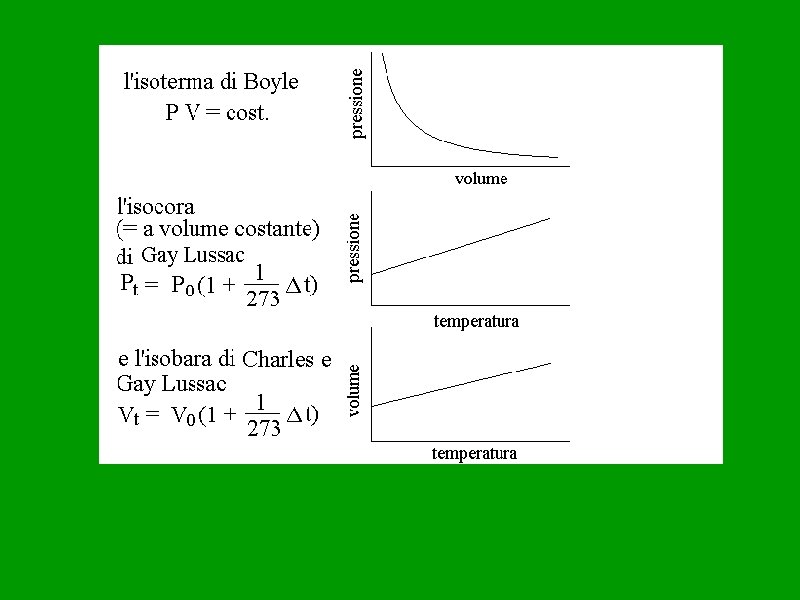 l'isoterma di Boyle
P V = cost.

pressione
volume

l'isocora
(= a volume costante)
di Gay Lussac
$P_t = P_0(1 + \frac{1}{273}\Delta t)$

pressione
temperatura

e l'isobara di Charles e Gay Lussac
$V_t = V_0(1 + \frac{1}{273}\Delta t)$

volume
temperatura